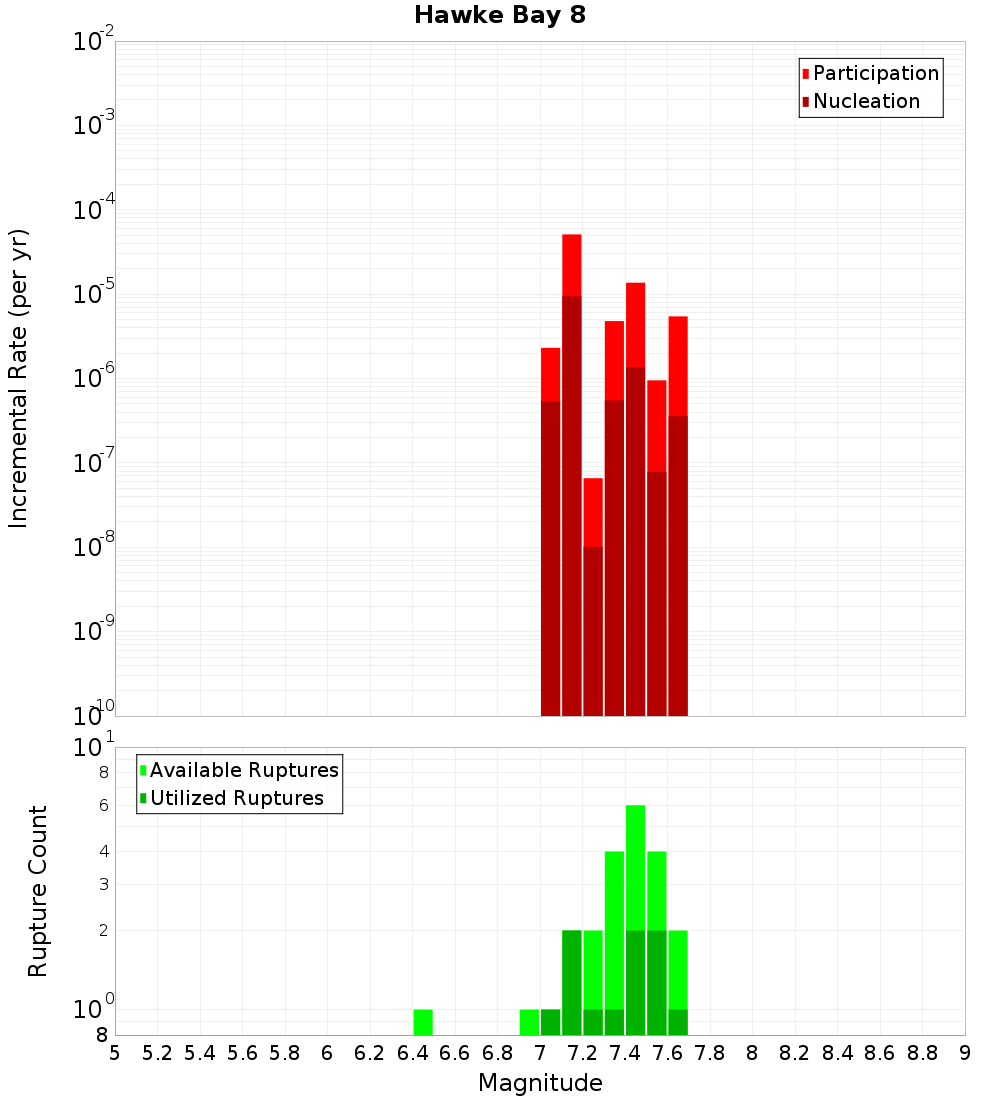 Hawke Bay 8

Participation
Nucleation

Incremental Rate (per yr)

$10^{-2}$
$10^{-3}$
$10^{-4}$
$10^{-5}$
$10^{-6}$
$10^{-7}$
$10^{-8}$
$10^{-9}$
$10^{-10}$

Available Ruptures
Utilized Ruptures

Rupture Count

$10^{1}$
8
6
4
3
2
$10^{0}$
8

5 5.2 5.4 5.6 5.8 6 6.2 6.4 6.6 6.8 7 7.2 7.4 7.6 7.8 8 8.2 8.4 8.6 8.8 9

Magnitude